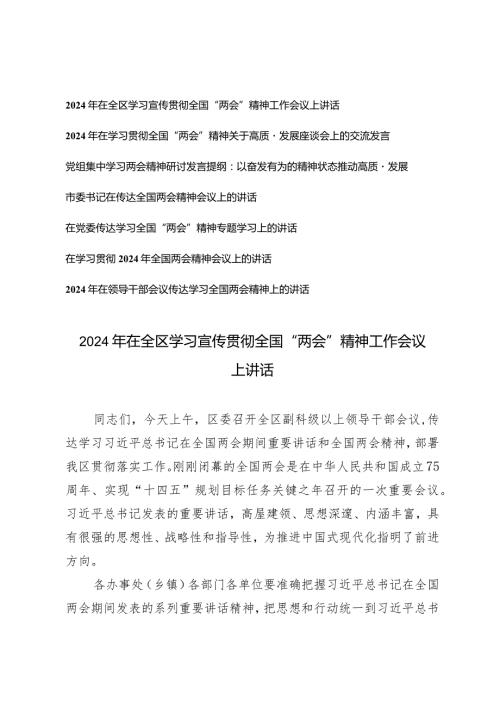 2024年在全区学习宣传贯彻全国“两会”精神工作会议上讲话

2024年在学习贯彻全国“两会”精神关于高质·发展座谈会上的交流发言

党组集中学习两会精神研讨发言提纲：以奋发有为的精神状态推动高质·发展

市委书记在传达全国两会精神会议上的讲话

在党委传达学习全国“两会”精神专题学习上的讲话

在学习贯彻2024年全国两会精神会议上的讲话

2024年在领导干部会议传达学习全国两会精神上的讲话

2024年在全区学习宣传贯彻全国“两会”精神工作会议上讲话

同志们，今天上午，区委召开全区副科级以上领导干部会议，传达学习习近平总书记在全国两会期间重要讲话和全国两会精神，部署我区贯彻落实工作。刚刚闭幕的全国两会是在中华人民共和国成立75周年、实现“十四五”规划目标任务关键之年召开的一次重要会议。习近平总书记发表的重要讲话，高屋建瓴、思想深邃、内涵丰富，具有很强的思想性、战略性和指导性，为推进中国式现代化指明了前进方向。

各办事处（乡镇）各部门各单位要准确把握习近平总书记在全国两会期间发表的系列重要讲话精神，把思想和行动统一到习近平总书